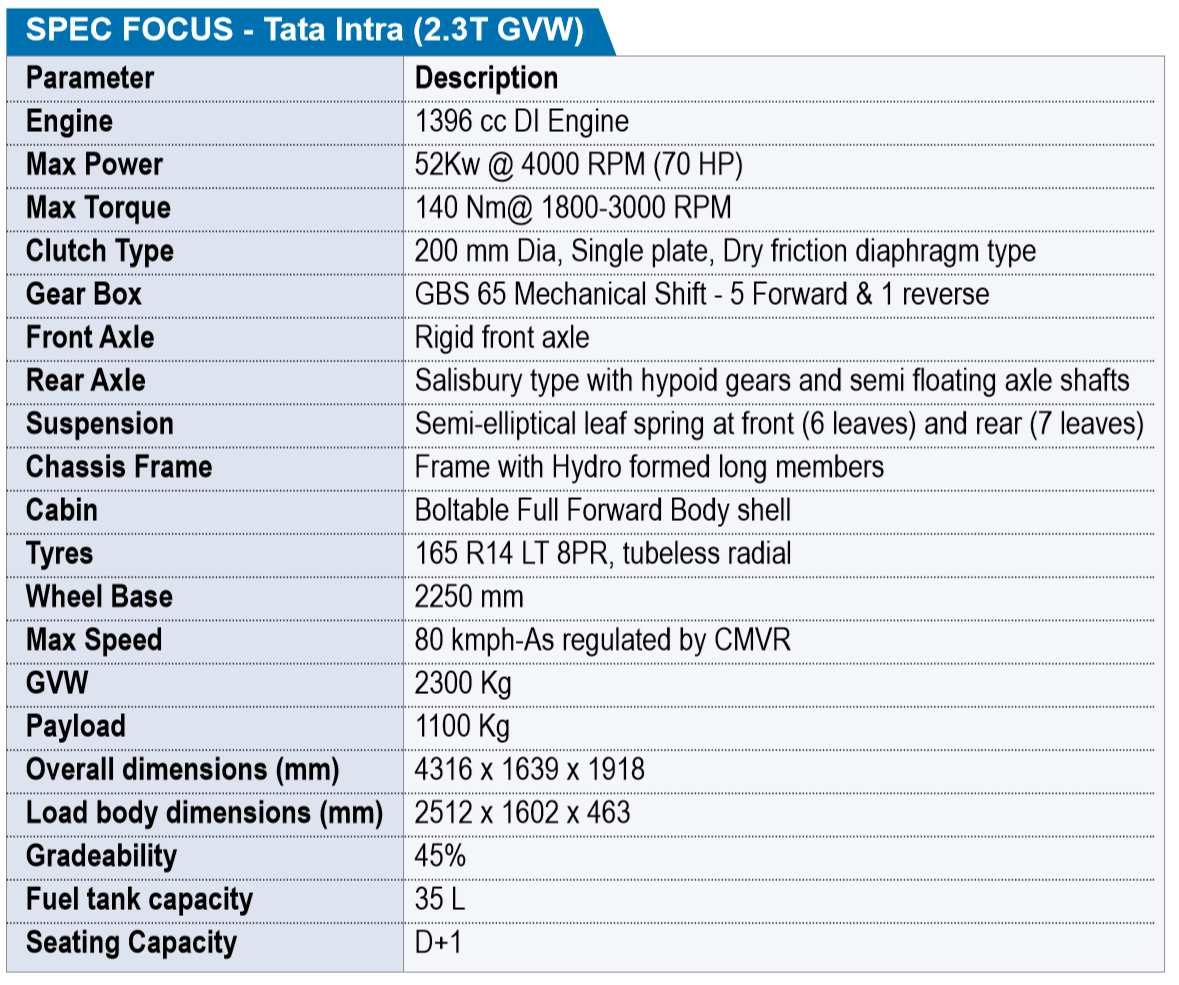 SPEC FOCUS - Tata Intra (2.3T GVW)

| Parameter | Description |
|---|---|
| Engine | 1396 cc DI Engine |
| Max Power | 52Kw @ 4000 RPM (70 HP) |
| Max Torque | 140 Nm@ 1800-3000 RPM |
| Clutch Type | 200 mm Dia, Single plate, Dry friction diaphragm type |
| Gear Box | GBS 65 Mechanical Shift - 5 Forward & 1 reverse |
| Front Axle | Rigid front axle |
| Rear Axle | Salisbury type with hypoid gears and semi floating axle shafts |
| Suspension | Semi-elliptical leaf spring at front (6 leaves) and rear (7 leaves) |
| Chassis Frame | Frame with Hydro formed long members |
| Cabin | Boltable Full Forward Body shell |
| Tyres | 165 R14 LT 8PR, tubeless radial |
| Wheel Base | 2250 mm |
| Max Speed | 80 kmph-As regulated by CMVR |
| GVW | 2300 Kg |
| Payload | 1100 Kg |
| Overall dimensions (mm) | 4316 x 1639 x 1918 |
| Load body dimensions (mm) | 2512 x 1602 x 463 |
| Gradeability | 45% |
| Fuel tank capacity | 35 L |
| Seating Capacity | D+1 |